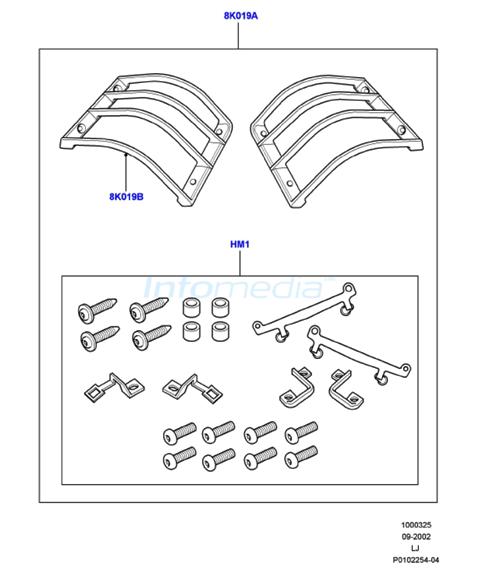 8K019A

8K019B

HM1

Infomedia

1000325
09-2002
LJ
P0102254-04